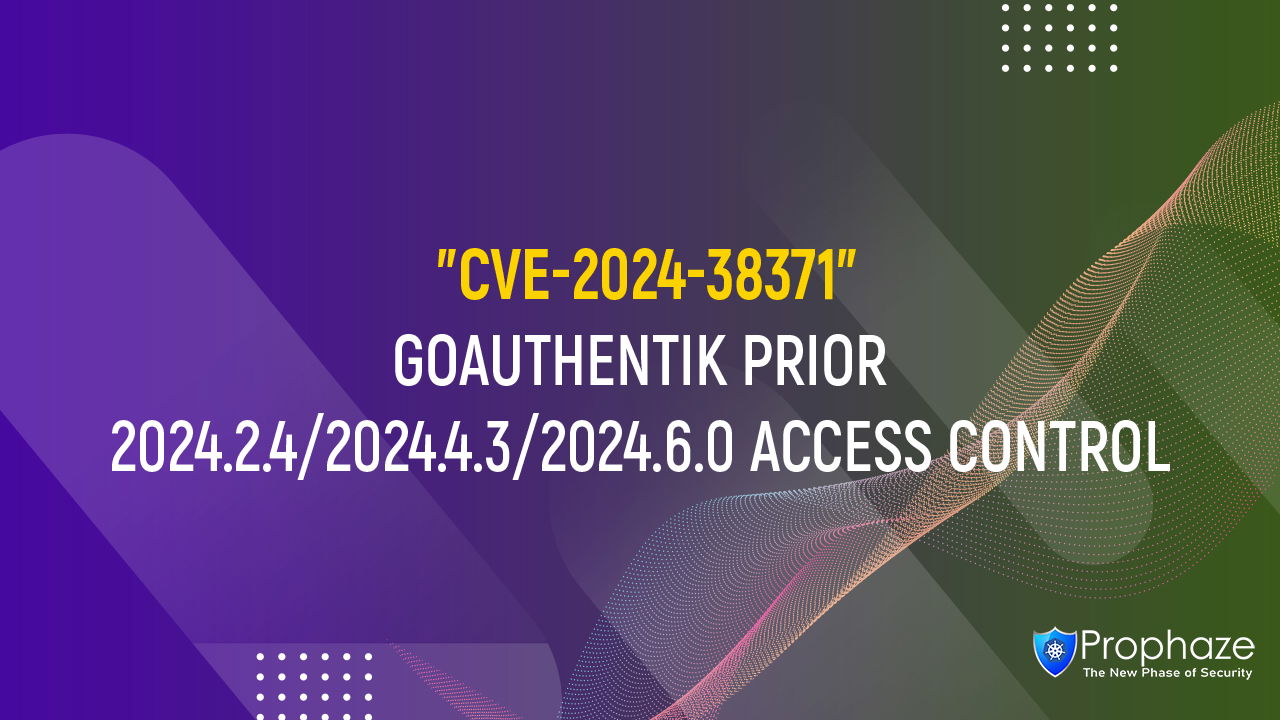 "CVE-2024-38371"
GOAUTHENTIK PRIOR 2024.2.4/2024.4.3/2024.6.0 ACCESS CONTROL

Prophaze
The New Phase of Security